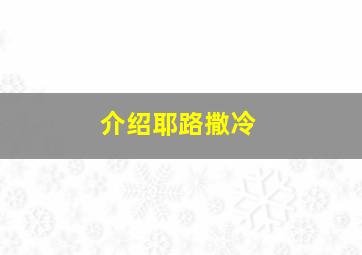 介绍耶路撒冷